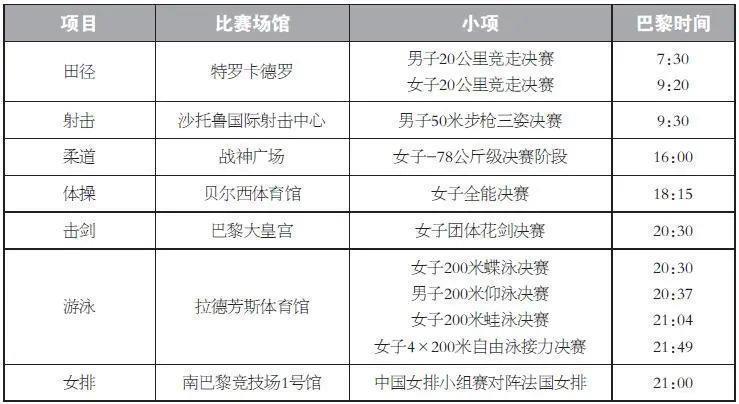 | 项目 | 比赛场馆 | 小项 | 巴黎时间 |
|---|---|---|---|
| 田径 | 特罗卡德罗 | 男子20公里竞走决赛 | 7:30 |
|  |  | 女子20公里竞走决赛 | 9:20 |
| 射击 | 沙托鲁国际射击中心 | 男子50米步枪三姿决赛 | 9:30 |
| 柔道 | 战神广场 | 女子-78公斤级决赛阶段 | 16:00 |
| 体操 | 贝尔西体育馆 | 女子全能决赛 | 18:15 |
| 击剑 | 巴黎大皇宫 | 女子团体花剑决赛 | 20:30 |
| 游泳 | 拉德芳斯体育馆 | 女子200米蝶泳决赛 | 20:30 |
|  |  | 男子200米仰泳决赛 | 20:37 |
|  |  | 女子200米蛙泳决赛 | 21:04 |
|  |  | 女子4×200米自由泳接力决赛 | 21:49 |
| 女排 | 南巴黎竞技场1号馆 | 中国女排小组赛对阵法国女排 | 21:00 |